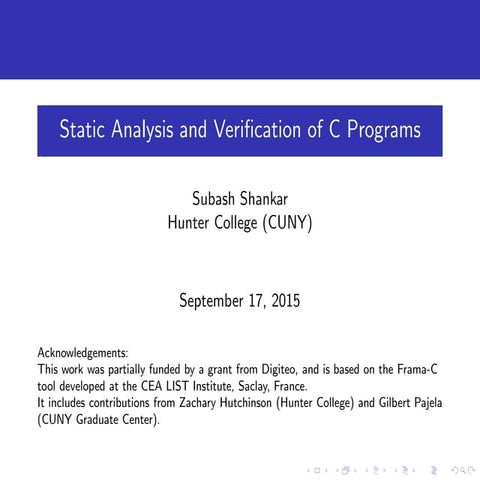 Static Analysis and Verification of C Programs

Subash Shankar
Hunter College (CUNY)

September 17, 2015

Acknowledgements:
This work was partially funded by a grant from Digiteo, and is based on the Frama-C tool developed at the CEA LIST Institute, Saclay, France.
It includes contributions from Zachary Hutchinson (Hunter College) and Gilbert Pajela (CUNY Graduate Center).